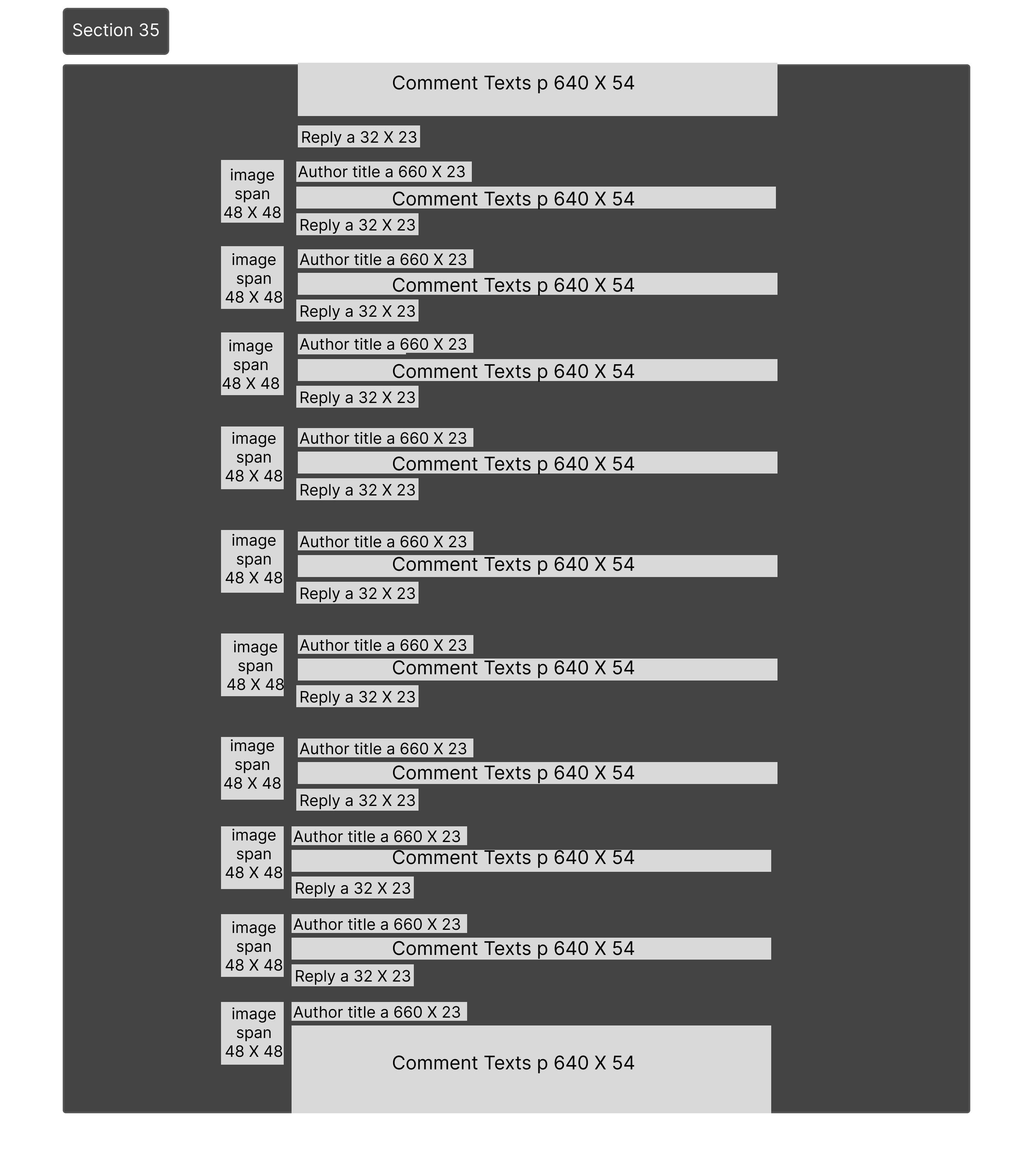 Section 35

Comment Texts p 640 X 54

Reply a 32 X 23

image span 48 X 48

Author title a 660 X 23

Comment Texts p 640 X 54

Reply a 32 X 23

image span 48 X 48

Author title a 660 X 23

Comment Texts p 640 X 54

Reply a 32 X 23

image span 48 X 48

Author title a 660 X 23

Comment Texts p 640 X 54

Reply a 32 X 23

image span 48 X 48

Author title a 660 X 23

Comment Texts p 640 X 54

Reply a 32 X 23

image span 48 X 48

Author title a 660 X 23

Comment Texts p 640 X 54

Reply a 32 X 23

image span 48 X 48

Author title a 660 X 23

Comment Texts p 640 X 54

Reply a 32 X 23

image span 48 X 48

Author title a 660 X 23

Comment Texts p 640 X 54

Reply a 32 X 23

image span 48 X 48

Author title a 660 X 23

Comment Texts p 640 X 54

Reply a 32 X 23

image span 48 X 48

Author title a 660 X 23

Comment Texts p 640 X 54

Reply a 32 X 23

image span 48 X 48

Author title a 660 X 23

Comment Texts p 640 X 54